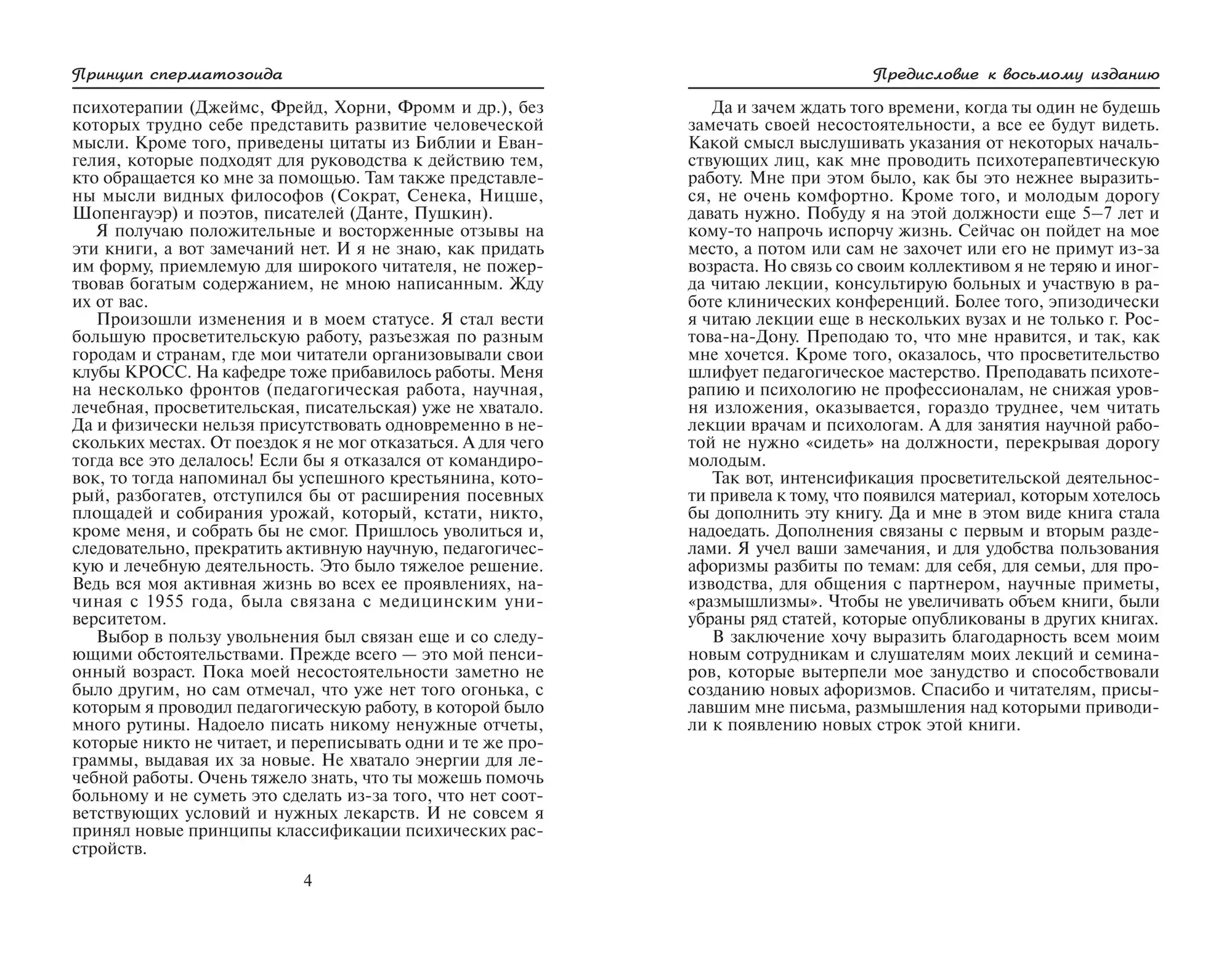 Принцип сперматозоида

психотерапии (Джеймс, Фрейд, Хорни, Фромм и др.), без которых трудно себе представить развитие человеческой мысли. Кроме того, приведены цитаты из Библии и Евангелия, которые подходят для руководства к действию тем, кто обращается ко мне за помощью. Там также представлены мысли видных философов (Сократ, Сенека, Ницше, Шопенгауэр) и поэтов, писателей (Данте, Пушкин).

Я получаю положительные и восторженные отзывы на эти книги, а вот замечаний нет. И я не знаю, как придать им форму, приемлемую для широкого читателя, не пожертвовав богатым содержанием, не мною написанным. Жду их от вас.

Произошли изменения и в моем статусе. Я стал вести большую просветительскую работу, разъезжая по разным городам и странам, где мои читатели организовывали свои клубы КРОСС. На кафедре тоже прибавилось работы. Меня на несколько фронтов (педагогическая работа, научная, лечебная, просветительская, писательская) уже не хватало. Да и физически нельзя присутствовать одновременно в нескольких местах. От поездок я не мог отказаться. А для чего тогда все это делалось! Если бы я отказался от командировок, то тогда напоминал бы успешного крестьянина, который, разбогатев, отступился бы от расширения посевных площадей и собирания урожай, который, кстати, никто, кроме меня, и собрать бы не смог. Пришлось уволиться и, следовательно, прекратить активную научную, педагогическую и лечебную деятельность. Это было тяжелое решение. Ведь вся моя активная жизнь во всех ее проявлениях, начиная с 1955 года, была связана с медицинским университетом.

Выбор в пользу увольнения был связан еще и со следующими обстоятельствами. Прежде всего — это мой пенсионный возраст. Пока моей несостоятельности заметно не было другим, но сам отмечал, что уже нет того огонька, с которым я проводил педагогическую работу, в которой было много рутины. Надоело писать никому ненужные отчеты, которые никто не читает, и переписывать одни и те же программы, выдавая их за новые. Не хватало энергии для лечебной работы. Очень тяжело знать, что ты можешь помочь больному и не суметь это сделать из-за того, что нет соответствующих условий и нужных лекарств. И не совсем я принял новые принципы классификации психических расстройств.

4

Предисловие к восьмому изданию

Да и зачем ждать того времени, когда ты один не будешь замечать своей несостоятельности, а все ее будут видеть. Какой смысл выслушивать указания от некоторых начальствующих лиц, как мне проводить психотерапевтическую работу. Мне при этом было, как бы это нежнее выразиться, не очень комфортно. Кроме того, и молодым дорогу давать нужно. Побуду я на этой должности еще 5–7 лет и кому-то напрочь испорчу жизнь. Сейчас он пойдет на мое место, а потом или сам не захочет или его не примут из-за возраста. Но связь со своим коллективом я не теряю и иногда читаю лекции, консультирую больных и участвую в работе клинических конференций. Более того, эпизодически я читаю лекции еще в нескольких вузах и не только г. Ростова-на-Дону. Преподаю то, что мне нравится, и так, как мне хочется. Кроме того, оказалось, что просветительство шлифует педагогическое мастерство. Преподавать психотерапию и психологию не профессионалам, не снижая уровня изложения, оказывается, гораздо труднее, чем читать лекции врачам и психологам. А для занятия научной работой не нужно «сидеть» на должности, перекрывая дорогу молодым.

Так вот, интенсификация просветительской деятельности привела к тому, что появился материал, которым хотелось бы дополнить эту книгу. Да и мне в этом виде книга стала надоедать. Дополнения связаны с первым и вторым разделами. Я учел ваши замечания, и для удобства пользования афоризмы разбиты по темам: для себя, для семьи, для производства, для общения с партнером, научные приметы, «размышлизмы». Чтобы не увеличивать объем книги, были убраны ряд статей, которые опубликованы в других книгах.

В заключение хочу выразить благодарность всем моим новым сотрудникам и слушателям моих лекций и семинаров, которые вытерпели мое занудство и способствовали созданию новых афоризмов. Спасибо и читателям, присылавшим мне письма, размышления над которыми приводили к появлению новых строк этой книги.